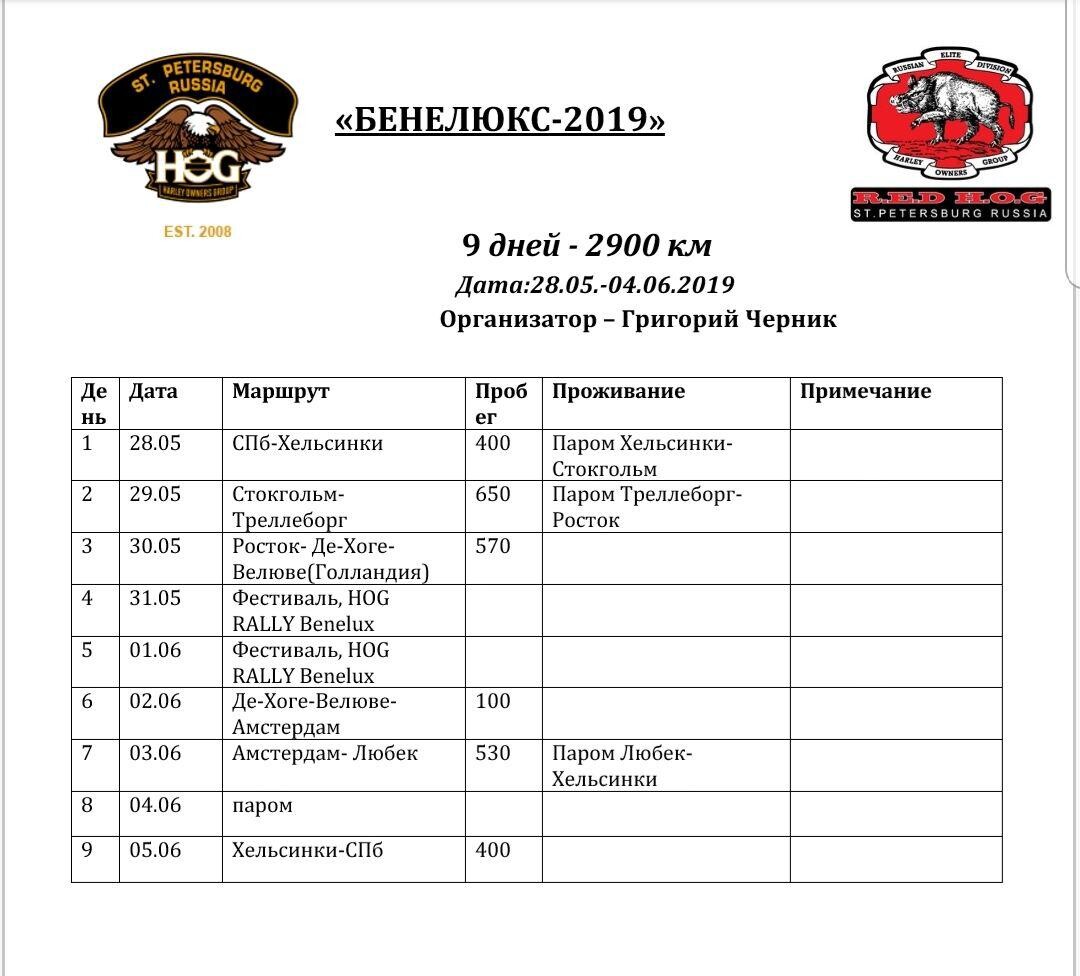 ST. PETERSBURG RUSSIA
HOG
HARLEY OWNERS GROUP
EST. 2008

«БЕНЕЛЮКС-2019»

RUSSIAN ELITE DIVISION
HARLEY OWNERS GROUP
R.E.D H.O.G
ST.PETERSBURG RUSSIA

9 дней - 2900 км
Дата:28.05.-04.06.2019
Организатор – Григорий Черник

| День | Дата | Маршрут | Пробег | Проживание | Примечание |
|---|---|---|---|---|---|
| 1 | 28.05 | СПб-Хельсинки | 400 | Паром Хельсинки-Стокгольм | |
| 2 | 29.05 | Стокгольм-Треллеборг | 650 | Паром Треллеборг-Росток | |
| 3 | 30.05 | Росток- Де-Хоге-Велюве(Голландия) | 570 | | |
| 4 | 31.05 | Фестиваль, HOG RALLY Benelux | | | |
| 5 | 01.06 | Фестиваль, HOG RALLY Benelux | | | |
| 6 | 02.06 | Де-Хоге-Велюве-Амстердам | 100 | | |
| 7 | 03.06 | Амстердам- Любек | 530 | Паром Любек-Хельсинки | |
| 8 | 04.06 | паром | | | |
| 9 | 05.06 | Хельсинки-СПб | 400 | | |